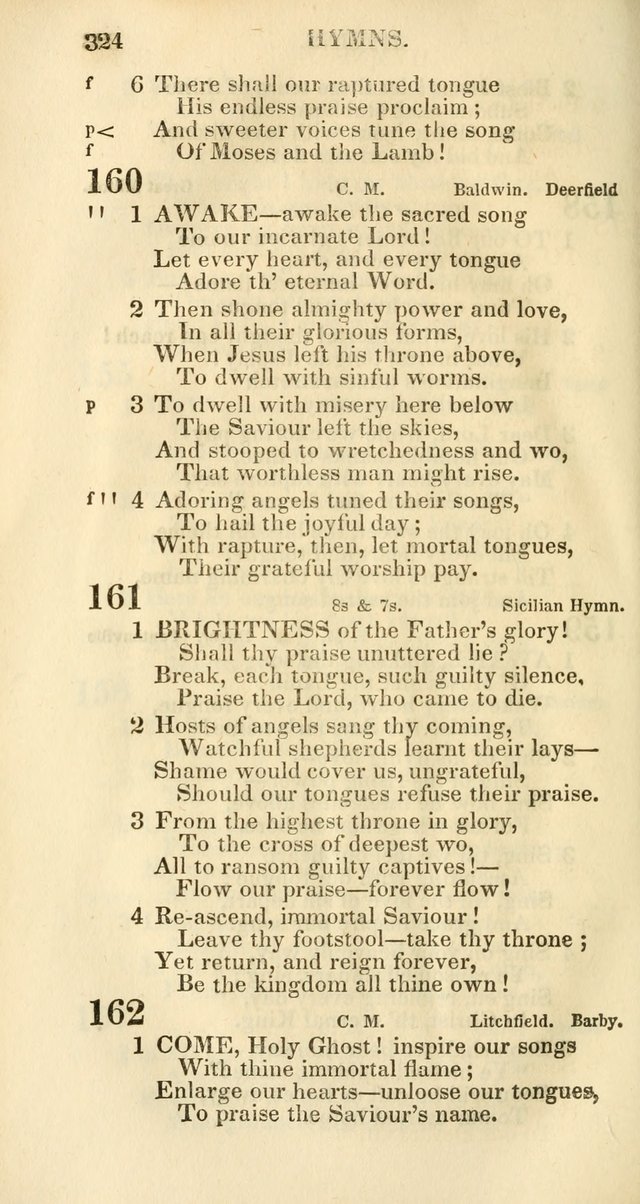 324 HYMNS.

f 6 There shall our raptured tongue
His endless praise proclaim;
p< And sweeter voices tune the song
f Of Moses and the Lamb!

160 C. M. Baldwin. Deerfield

'' 1 AWAKE—awake the sacred song
To our incarnate Lord!
Let every heart, and every tongue
Adore th' eternal Word.

2 Then shone almighty power and love,
In all their glorious forms,
When Jesus left his throne above,
To dwell with sinful worms.

p 3 To dwell with misery here below
The Saviour left the skies,
And stooped to wretchedness and wo,
That worthless man might rise.

f'' 4 Adoring angels tuned their songs,
To hail the joyful day;
With rapture, then, let mortal tongues,
Their grateful worship pay.

161 8s & 7s. Sicilian Hymn.

1 BRIGHTNESS of the Father's glory!
Shall thy praise unuttered lie?
Break, each tongue, such guilty silence,
Praise the Lord, who came to die.

2 Hosts of angels sang thy coming,
Watchful shepherds learnt their lays—
Shame would cover us, ungrateful,
Should our tongues refuse their praise.

3 From the highest throne in glory,
To the cross of deepest wo,
All to ransom guilty captives!—
Flow our praise—forever flow!

4 Re-ascend, immortal Saviour!
Leave thy footstool—take thy throne;
Yet return, and reign forever,
Be the kingdom all thine own!

162 C. M. Litchfield. Barby.

1 COME, Holy Ghost! inspire our songs
With thine immortal flame;
Enlarge our hearts—unloose our tongues,
To praise the Saviour's name.